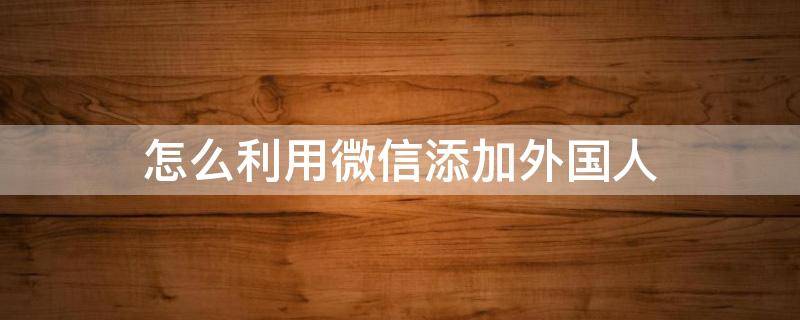 怎么利用微信添加外国人